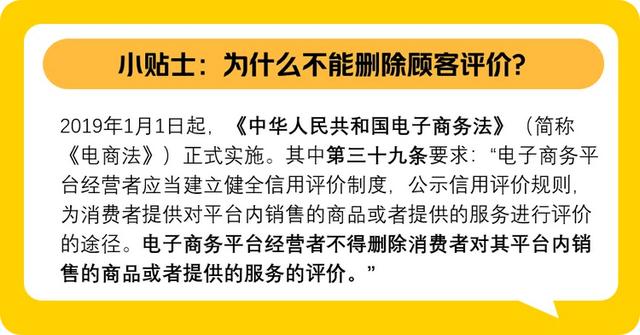 小贴士：为什么不能删除顾客评价？

2019年1月1日起，《中华人民共和国电子商务法》（简称《电商法》）正式实施。其中第三十九条要求：“电子商务平台经营者应当建立健全信用评价制度，公示信用评价规则，为消费者提供对平台内销售的商品或者提供的服务进行评价的途径。电子商务平台经营者不得删除消费者对其平台内销售的商品或者提供的服务的评价。”